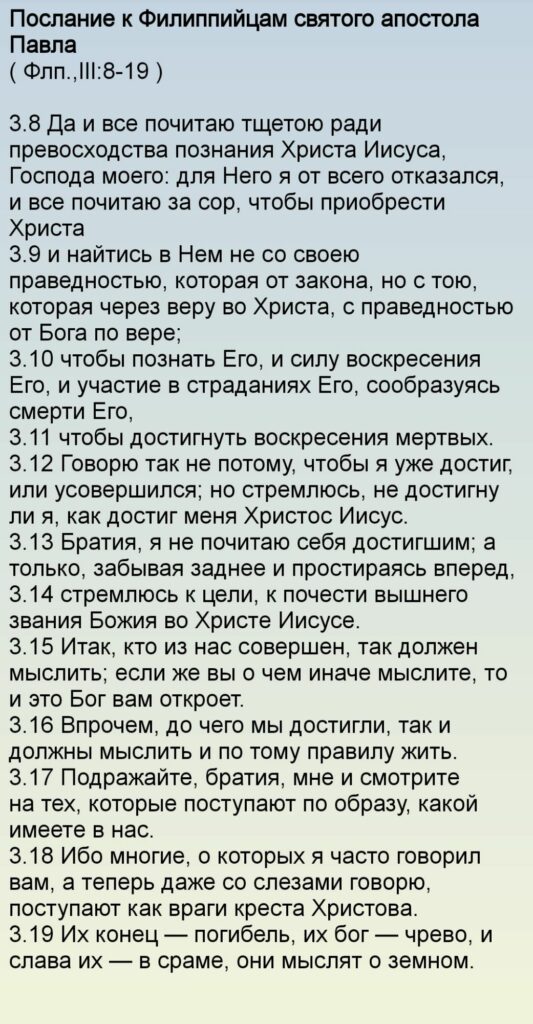 Послание к Филиппийцам святого апостола Павла
( Флп.,III:8-19 )

3.8 Да и все почитаю тщетою ради превосходства познания Христа Иисуса, Господа моего: для Него я от всего отказался, и все почитаю за сор, чтобы приобрести Христа
3.9 и найтись в Нем не со своею праведностью, которая от закона, но с тою, которая через веру во Христа, с праведностью от Бога по вере;
3.10 чтобы познать Его, и силу воскресения Его, и участие в страданиях Его, сообразуясь смерти Его,
3.11 чтобы достигнуть воскресения мертвых.
3.12 Говорю так не потому, чтобы я уже достиг, или усовершился; но стремлюсь, не достигну ли я, как достиг меня Христос Иисус.
3.13 Братия, я не почитаю себя достигшим; а только, забывая заднее и простираясь вперед,
3.14 стремлюсь к цели, к почести вышнего звания Божия во Христе Иисусе.
3.15 Итак, кто из нас совершен, так должен мыслить; если же вы о чем иначе мыслите, то и это Бог вам откроет.
3.16 Впрочем, до чего мы достигли, так и должны мыслить и по тому правилу жить.
3.17 Подражайте, братия, мне и смотрите на тех, которые поступают по образу, какой имеете в нас.
3.18 Ибо многие, о которых я часто говорил вам, а теперь даже со слезами говорю, поступают как враги креста Христова.
3.19 Их конец — погибель, их бог — чрево, и слава их — в сраме, они мыслят о земном.